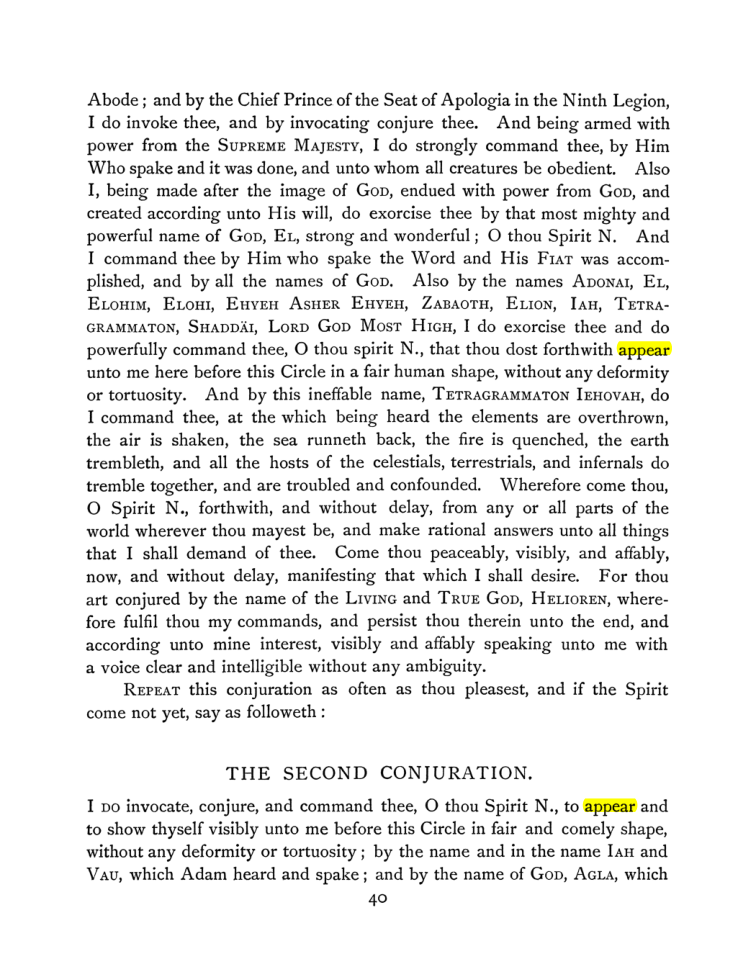 Abode; and by the Chief Prince of the Seat of Apologia in the Ninth Legion, I do invoke thee, and by invocating conjure thee. And being armed with power from the Supreme Majesty, I do strongly command thee, by Him Who spake and it was done, and unto whom all creatures be obedient. Also I, being made after the image of God, endued with power from God, and created according unto His will, do exorcise thee by that most mighty and powerful name of God, El, strong and wonderful; O thou Spirit N. And I command thee by Him who spake the Word and His Fiat was accomplished, and by all the names of God. Also by the names Adonai, El, Elohim, Elohi, Ehyeh Asher Ehyeh, Zabaoth, Elion, Iah, Tetragrammaton, Shaddäi, Lord God Most High, I do exorcise thee and do powerfully command thee, O thou spirit N., that thou dost forthwith appear unto me here before this Circle in a fair human shape, without any deformity or tortuosity. And by this ineffable name, Tetragrammaton Iehovah, do I command thee, at the which being heard the elements are overthrown, the air is shaken, the sea runneth back, the fire is quenched, the earth trembleth, and all the hosts of the celestials, terrestrials, and infernals do tremble together, and are troubled and confounded. Wherefore come thou, O Spirit N., forthwith, and without delay, from any or all parts of the world wherever thou mayest be, and make rational answers unto all things that I shall demand of thee. Come thou peaceably, visibly, and affably, now, and without delay, manifesting that which I shall desire. For thou art conjured by the name of the Living and True God, Helioren, wherefore fulfil thou my commands, and persist thou therein unto the end, and according unto mine interest, visibly and affably speaking unto me with a voice clear and intelligible without any ambiguity.

Repeat this conjuration as often as thou pleasest, and if the Spirit come not yet, say as followeth:

THE SECOND CONJURATION.

I do invocate, conjure, and command thee, O thou Spirit N., to appear and to show thyself visibly unto me before this Circle in fair and comely shape, without any deformity or tortuosity; by the name and in the name Iah and Vau, which Adam heard and spake; and by the name of God, Agla, which

40